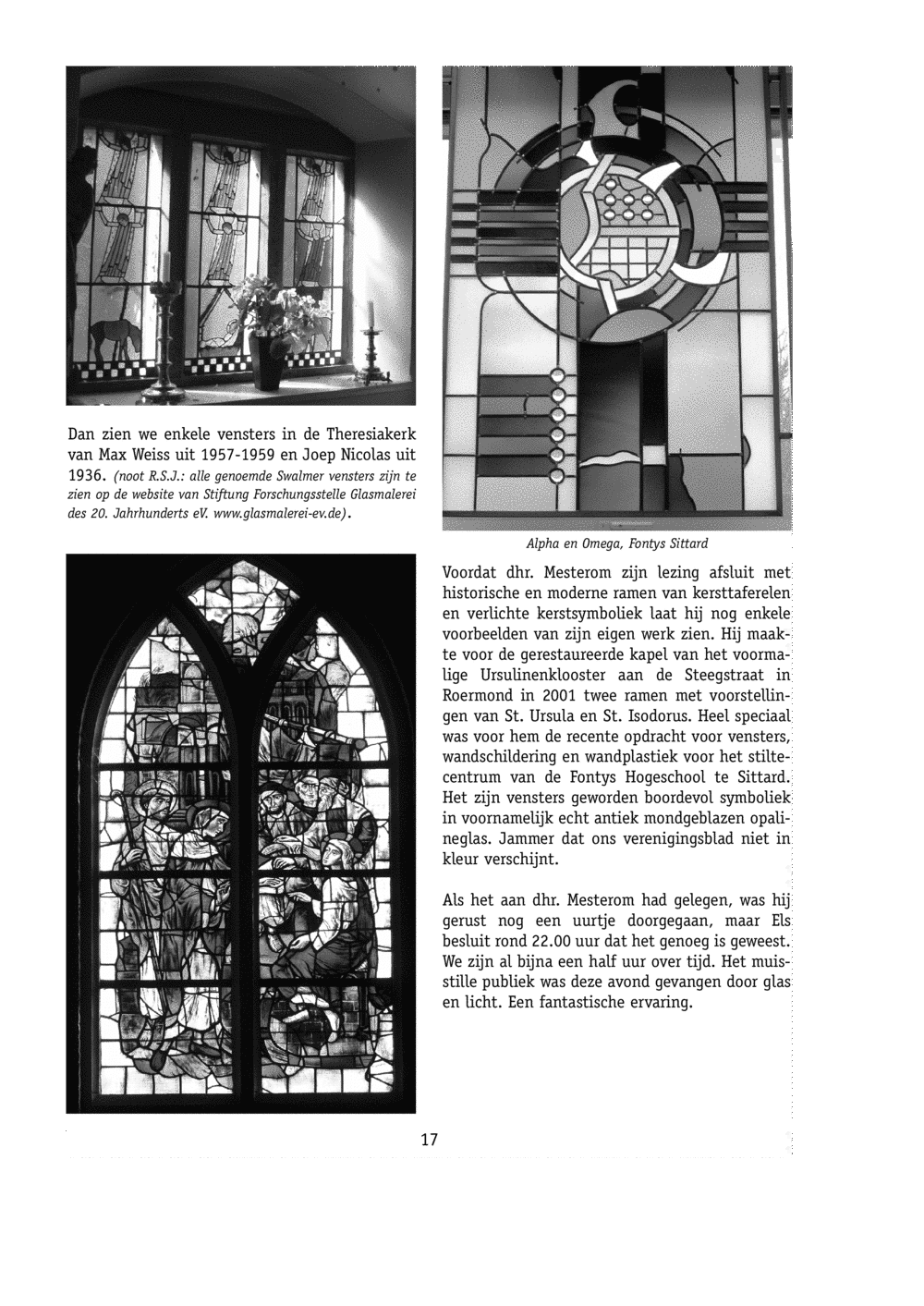 Dan zien we enkele vensters in de Theresiakerk van Max Weiss uit 1957-1959 en Joep Nicolas uit 1936. (noot R.S.J.: alle genoemde Swalmer vensters zijn te zien op de website van Stiftung Forschungsstelle Glasmalerei des 20. Jahrhunderts eV. www.glasmalerei-ev.de).

Alpha en Omega, Fontys Sittard

Voordat dhr. Mesterom zijn lezing afsluit met historische en moderne ramen van kersttaferelen en verlichte kerstsymboliek laat hij nog enkele voorbeelden van zijn eigen werk zien. Hij maakte voor de gerestaureerde kapel van het voormalige Ursulinenklooster aan de Steegstraat in Roermond in 2001 twee ramen met voorstellingen van St. Ursula en St. Isodorus. Heel speciaal was voor hem de recente opdracht voor vensters, wandschildering en wandplastiek voor het stiltecentrum van de Fontys Hogeschool te Sittard. Het zijn vensters geworden boordevol symboliek in voornamelijk echt antiek mondgeblazen opalineglas. Jammer dat ons verenigingsblad niet in kleur verschijnt.

Als het aan dhr. Mesterom had gelegen, was hij gerust nog een uurtje doorgegaan, maar Els besluit rond 22.00 uur dat het genoeg is geweest. We zijn al bijna een half uur over tijd. Het muisstille publiek was deze avond gevangen door glas en licht. Een fantastische ervaring.

17